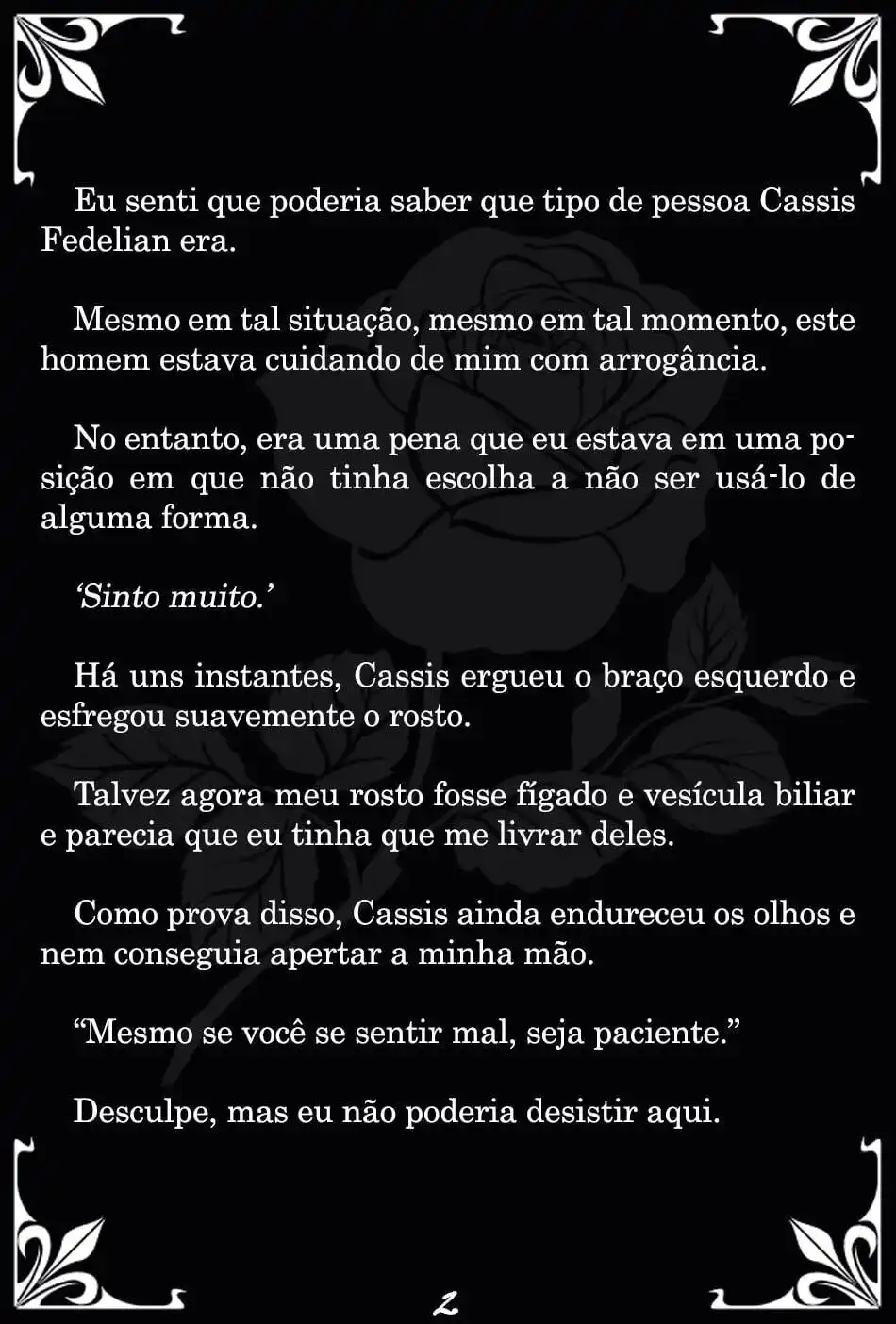 Eu senti que poderia saber que tipo de pessoa Cassis Fedelian era.

Mesmo em tal situação, mesmo em tal momento, este homem estava cuidando de mim com arrogância.

No entanto, era uma pena que eu estava em uma posição em que não tinha escolha a não ser usá-lo de alguma forma.

‘Sinto muito.’

Há uns instantes, Cassis ergueu o braço esquerdo e esfregou suavemente o rosto.

Talvez agora meu rosto fosse fígado e vesícula biliar e parecia que eu tinha que me livrar deles.

Como prova disso, Cassis ainda endureceu os olhos e nem conseguia apertar a minha mão.

“Mesmo se você se sentir mal, seja paciente.”

Desculpe, mas eu não poderia desistir aqui.

2